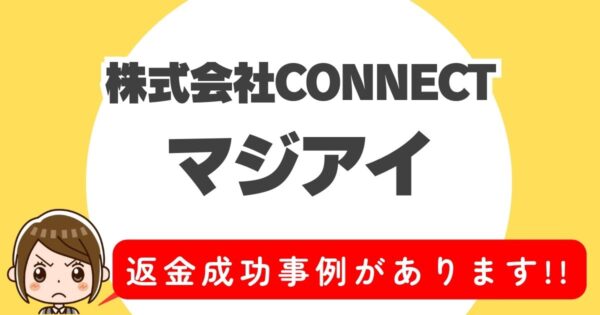 株式会社CONNECT

マジアイ

返金成功事例があります!!